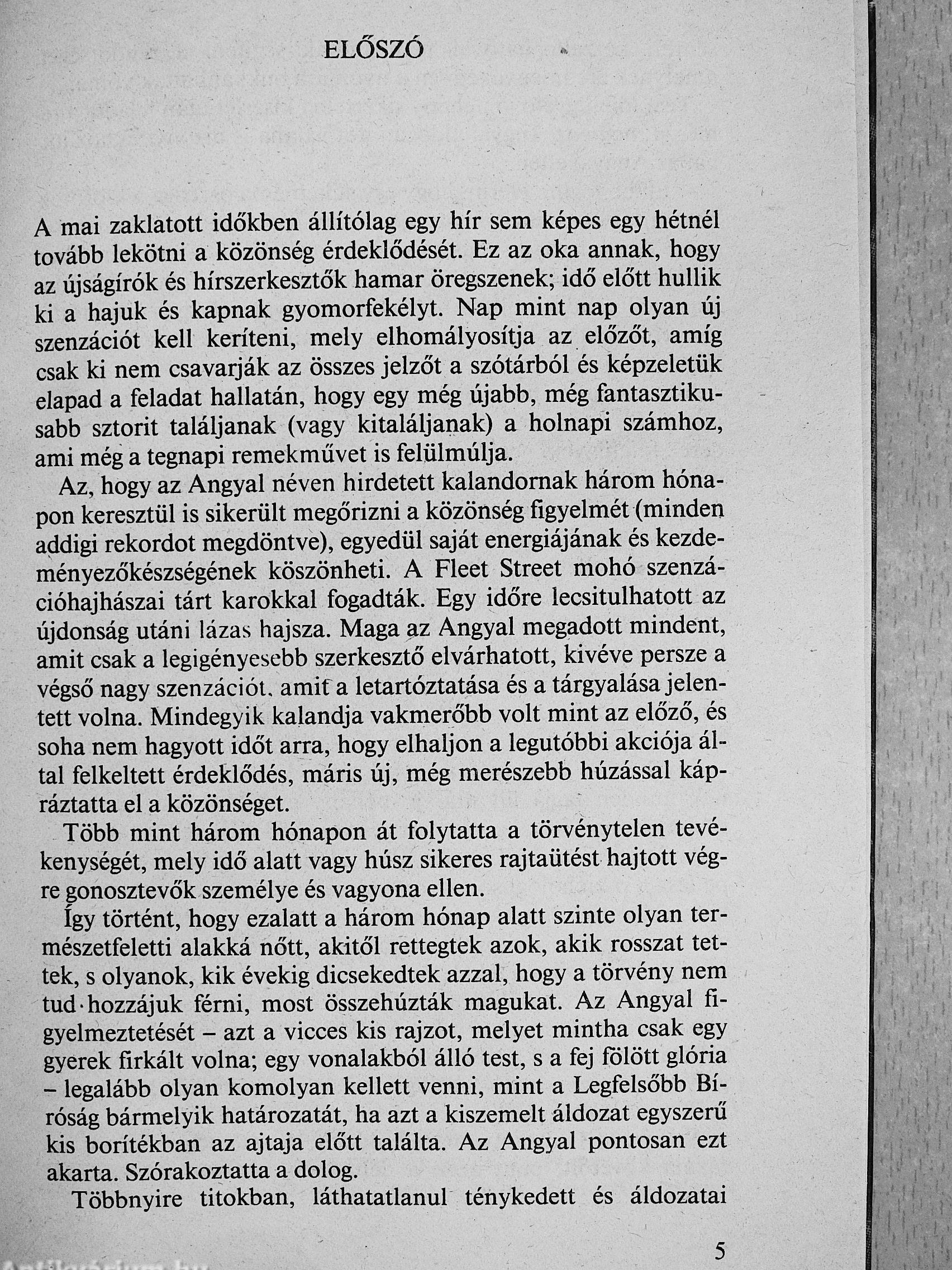 ELŐSZÓ

A mai zaklatott időkben állítólag egy hír sem képes egy hétnél tovább lekötni a közönség érdeklődését. Ez az oka annak, hogy az újságírók és hírszerkesztők hamar öregszenek; idő előtt hullik ki a hajuk és kapnak gyomorfekélyt. Nap mint nap olyan új szenzációt kell keríteni, mely elhomályosítja az előzőt, amíg csak ki nem csavarják az összes jelzőt a szótárból és képzeletük elapad a feladat hallatán, hogy egy még újabb, még fantasztikusabb sztorit találjanak (vagy kitaláljanak) a holnapi számhoz, ami még a tegnapi remekművet is felülmúlja.

Az, hogy az Angyal néven hirdetett kalandornak három hónapon keresztül is sikerült megőrizni a közönség figyelmét (minden addigi rekordot megdöntve), egyedül saját energiájának és kezdeményezőkészségének köszönheti. A Fleet Street mohó szenzációhajhászai tárt karokkal fogadták. Egy időre lecsitulhatott az újdonság utáni lázas hajsza. Maga az Angyal megadott mindent, amit csak a legigényesebb szerkesztő elvárhatott, kivéve persze a végső nagy szenzációt, amit a letartóztatása és a tárgyalása jelentett volna. Mindegyik kalandja vakmerőbb volt mint az előző, és soha nem hagyott időt arra, hogy elhaljon a legutóbbi akciója által felkeltett érdeklődés, máris új, még merészebb húzással kápráztatta el a közönséget.

Több mint három hónapon át folytatta a törvénytelen tevékenységét, mely idő alatt vagy húsz sikeres rajtaütést hajtott végre gonosztevők személye és vagyona ellen.

Így történt, hogy ezalatt a három hónap alatt szinte olyan természetfeletti alakká nőtt, akitől rettegtek azok, akik rosszat tettek, s olyanok, kik évekig dicsekedtek azzal, hogy a törvény nem tud hozzájuk férni, most összehúzták magukat. Az Angyal figyelmeztetését – azt a vicces kis rajzot, melyet mintha csak egy gyerek firkált volna; egy vonalakból álló test, s a fej fölött glória – legalább olyan komolyan kellett venni, mint a Legfelsőbb Bíróság bármelyik határozatát, ha azt a kiszemelt áldozat egyszerű kis borítékban az ajtaja előtt találta. Az Angyal pontosan ezt akarta. Szórakoztatta a dolog.

Többnyire titokban, láthatatlanul ténykedett és áldozatai

5